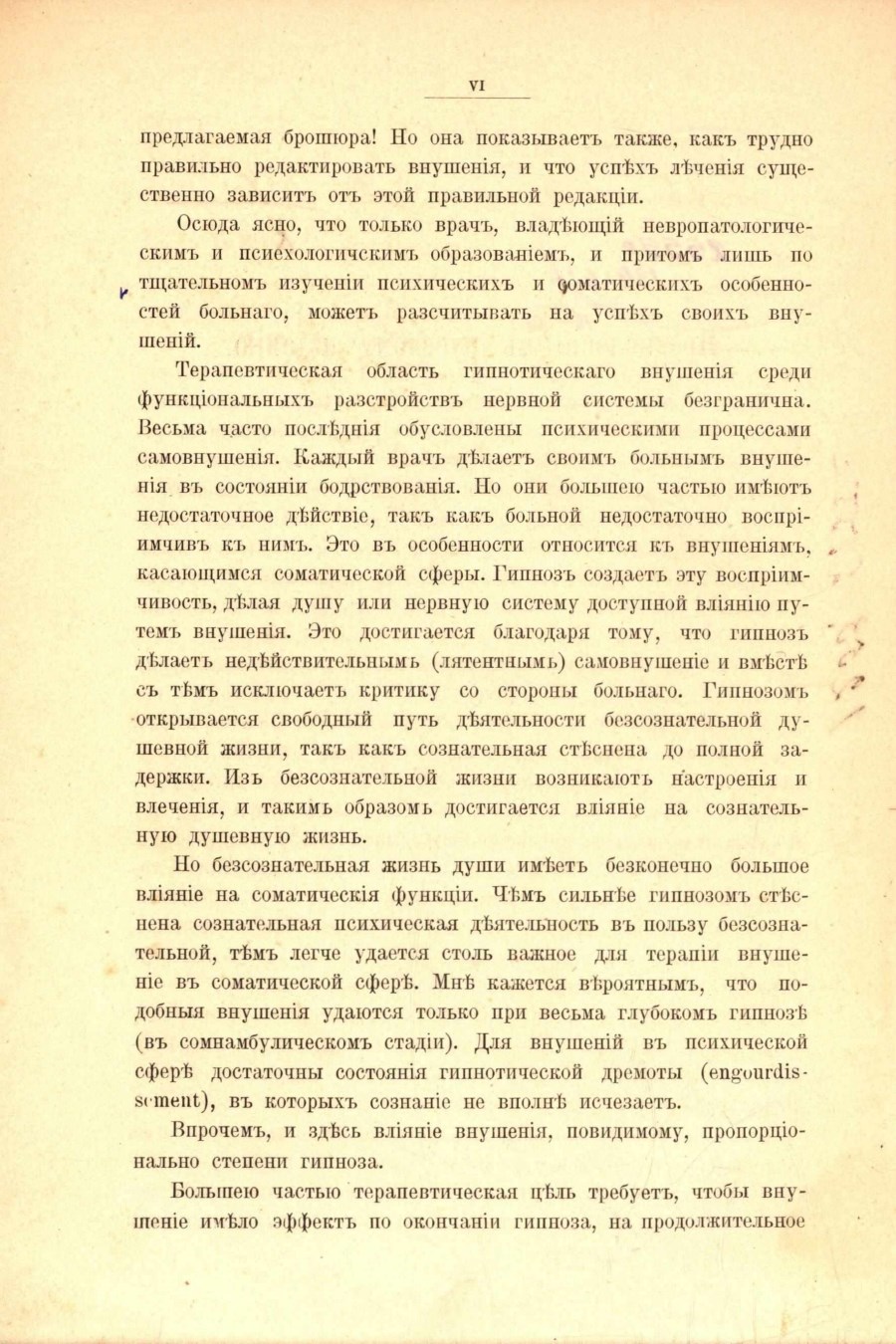 VI

предлагаемая брошюра! Но она показываетъ также, какъ трудно правильно редактировать внушенія, и что успѣхъ лѣченія существенно зависитъ отъ этой правильной редакціи.

Осюда ясно, что только врачъ, владѣющій невропатологическимъ и психологичскимъ образованіемъ, и притомъ лишь по тщательномъ изученіи психическихъ и соматическихъ особенностей больнаго, можетъ разсчитывать на успѣхъ своихъ внушеній.

Терапевтическая область гипнотическаго внушенія среди функціональныхъ разстройствъ нервной системы безгранична. Весьма часто послѣднія обусловлены психическими процессами самовнушенія. Каждый врачъ дѣлаетъ своимъ больнымъ внушенія въ состояніи бодрствованія. Но они большею частью имѣютъ недостаточное дѣйствіе, такъ какъ больной недостаточно воспріимчивъ къ нимъ. Это въ особенности относится къ внушеніямъ, касающимся соматической сферы. Гипнозъ создаетъ эту воспріимчивость, дѣлая душу или нервную систему доступной вліянію путемъ внушенія. Это достигается благодаря тому, что гипнозъ дѣлаетъ недѣйствительнымъ (лятентнымъ) самовнушеніе и вмѣстѣ съ тѣмъ исключаетъ критику со стороны больнаго. Гипнозомъ открывается свободный путь дѣятельности безсознательной душевной жизни, такъ какъ сознательная стѣснена до полной задержки. Изъ безсознательной жизни возникаютъ настроенія и влеченія, и такимъ образомъ достигается вліяніе на сознательную душевную жизнь.

Но безсознательная жизнь души имѣетъ безконечно большое вліяніе на соматическія функціи. Чѣмъ сильнѣе гипнозомъ стѣснена сознательная психическая дѣятельность въ пользу безсознательной, тѣмъ легче удается столь важное для терапіи внушеніе въ соматической сферѣ. Мнѣ кажется вѣроятнымъ, что подобныя внушенія удаются только при весьма глубокомъ гипнозѣ (въ сомнамбулическомъ стадіи). Для внушеній въ психической сферѣ достаточны состоянія гипнотической дремоты (engourdissement), въ которыхъ сознаніе не вполнѣ исчезаетъ.

Впрочемъ, и здѣсь вліяніе внушенія, повидимому, пропорціонально степени гипноза.

Большею частью терапевтическая цѣль требуетъ, чтобы внушеніе имѣло эффектъ по окончаніи гипноза, на продолжительное